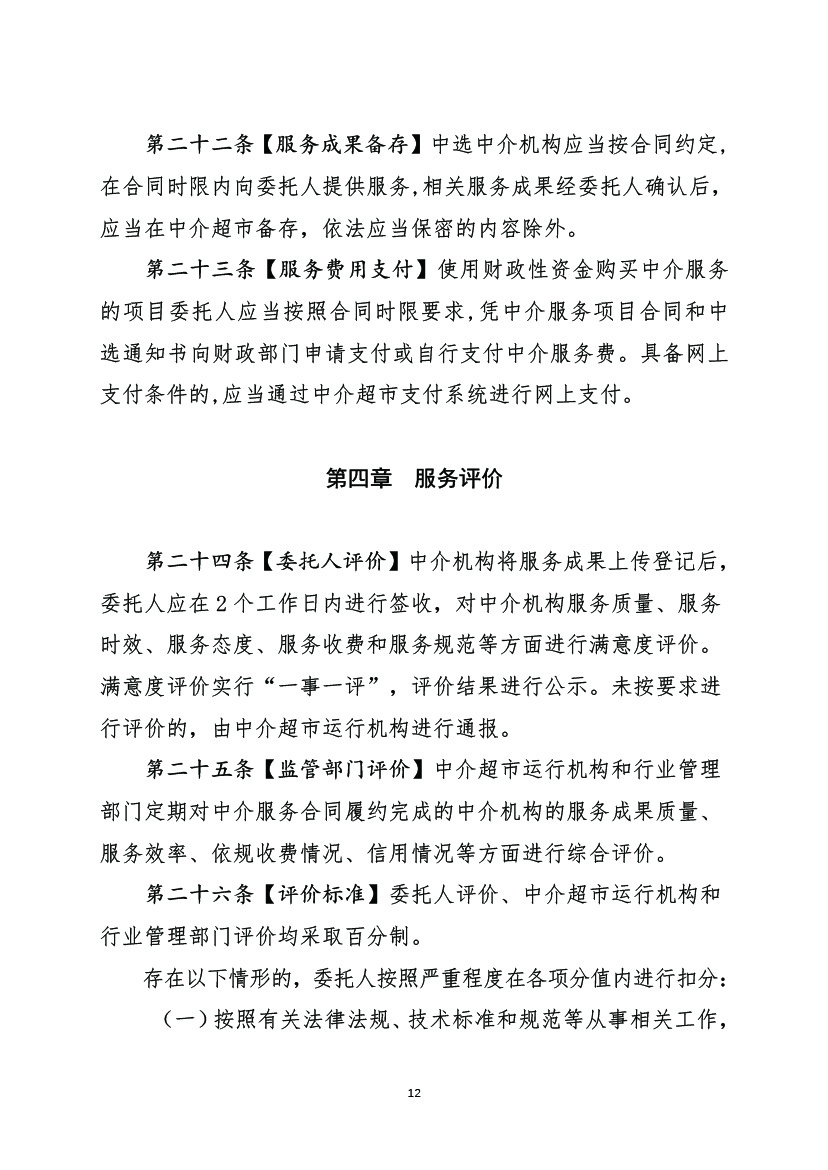 第二十二条【服务成果备存】中选中介机构应当按合同约定，在合同时限内向委托人提供服务，相关服务成果经委托人确认后，应当在中介超市备存，依法应当保密的内容除外。

第二十三条【服务费用支付】使用财政性资金购买中介服务的项目委托人应当按照合同时限要求，凭中介服务项目合同和中选通知书向财政部门申请支付或自行支付中介服务费。具备网上支付条件的，应当通过中介超市支付系统进行网上支付。

第四章　服务评价

第二十四条【委托人评价】中介机构将服务成果上传登记后，委托人应在2个工作日内进行签收，对中介机构服务质量、服务时效、服务态度、服务收费和服务规范等方面进行满意度评价。满意度评价实行“一事一评”，评价结果进行公示。未按要求进行评价的，由中介超市运行机构进行通报。

第二十五条【监管部门评价】中介超市运行机构和行业管理部门定期对中介服务合同履约完成的中介机构的服务成果质量、服务效率、依规收费情况、信用情况等方面进行综合评价。

第二十六条【评价标准】委托人评价、中介超市运行机构和行业管理部门评价均采取百分制。

存在以下情形的，委托人按照严重程度在各项分值内进行扣分：

（一）按照有关法律法规、技术标准和规范等从事相关工作，

12